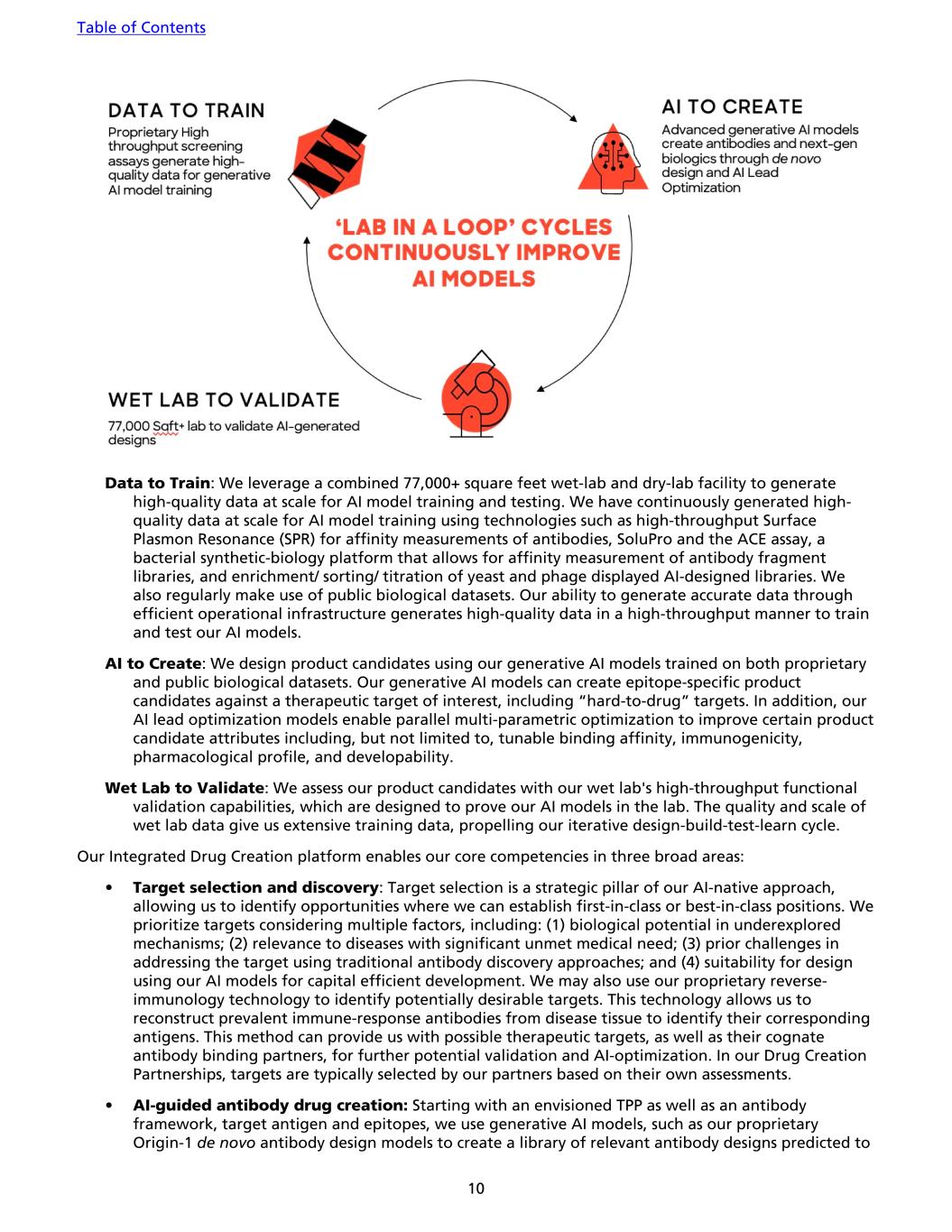 Table of Contents

DATA TO TRAIN
Proprietary High throughput screening assays generate high-quality data for generative AI model training

AI TO CREATE
Advanced generative AI models create antibodies and next-gen biologics through de novo design and AI Lead Optimization

'LAB IN A LOOP' CYCLES CONTINUOUSLY IMPROVE AI MODELS

WET LAB TO VALIDATE
77,000 Sqft+ lab to validate AI-generated designs

Data to Train: We leverage a combined 77,000+ square feet wet-lab and dry-lab facility to generate high-quality data at scale for AI model training and testing. We have continuously generated high-quality data at scale for AI model training using technologies such as high-throughput Surface Plasmon Resonance (SPR) for affinity measurements of antibodies, SoluPro and the ACE assay, a bacterial synthetic-biology platform that allows for affinity measurement of antibody fragment libraries, and enrichment/ sorting/ titration of yeast and phage displayed AI-designed libraries. We also regularly make use of public biological datasets. Our ability to generate accurate data through efficient operational infrastructure generates high-quality data in a high-throughput manner to train and test our AI models.

AI to Create: We design product candidates using our generative AI models trained on both proprietary and public biological datasets. Our generative AI models can create epitope-specific product candidates against a therapeutic target of interest, including "hard-to-drug" targets. In addition, our AI lead optimization models enable parallel multi-parametric optimization to improve certain product candidate attributes including, but not limited to, tunable binding affinity, immunogenicity, pharmacological profile, and developability.

Wet Lab to Validate: We assess our product candidates with our wet lab's high-throughput functional validation capabilities, which are designed to prove our AI models in the lab. The quality and scale of wet lab data give us extensive training data, propelling our iterative design-build-test-learn cycle.

Our Integrated Drug Creation platform enables our core competencies in three broad areas:

• Target selection and discovery: Target selection is a strategic pillar of our AI-native approach, allowing us to identify opportunities where we can establish first-in-class or best-in-class positions. We prioritize targets considering multiple factors, including: (1) biological potential in underexplored mechanisms; (2) relevance to diseases with significant unmet medical need; (3) prior challenges in addressing the target using traditional antibody discovery approaches; and (4) suitability for design using our AI models for capital efficient development. We may also use our proprietary reverse-immunology technology to identify potentially desirable targets. This technology allows us to reconstruct prevalent immune-response antibodies from disease tissue to identify their corresponding antigens. This method can provide us with possible therapeutic targets, as well as their cognate antibody binding partners, for further potential validation and AI-optimization. In our Drug Creation Partnerships, targets are typically selected by our partners based on their own assessments.

• AI-guided antibody drug creation: Starting with an envisioned TPP as well as an antibody framework, target antigen and epitopes, we use generative AI models, such as our proprietary Origin-1 de novo antibody design models to create a library of relevant antibody designs predicted to

10